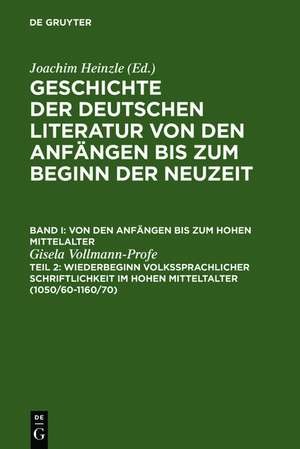 DE GRUYTER

Joachim Heinzle (Ed.)

GESCHICHTE DER DEUTSCHEN LITERATUR VON DEN ANFÄNGEN BIS ZUM BEGINN DER NEUZEIT

BAND I: VON DEN ANFÄNGEN BIS ZUM HOHEN MITTELALTER

Gisela Vollmann-Profe

TEIL 2: WIEDERBEGINN VOLKSSPRACHLICHER SCHRIFTLICHKEIT IM HOHEN MITTELTALTER (1050/60-1160/70)

DE G